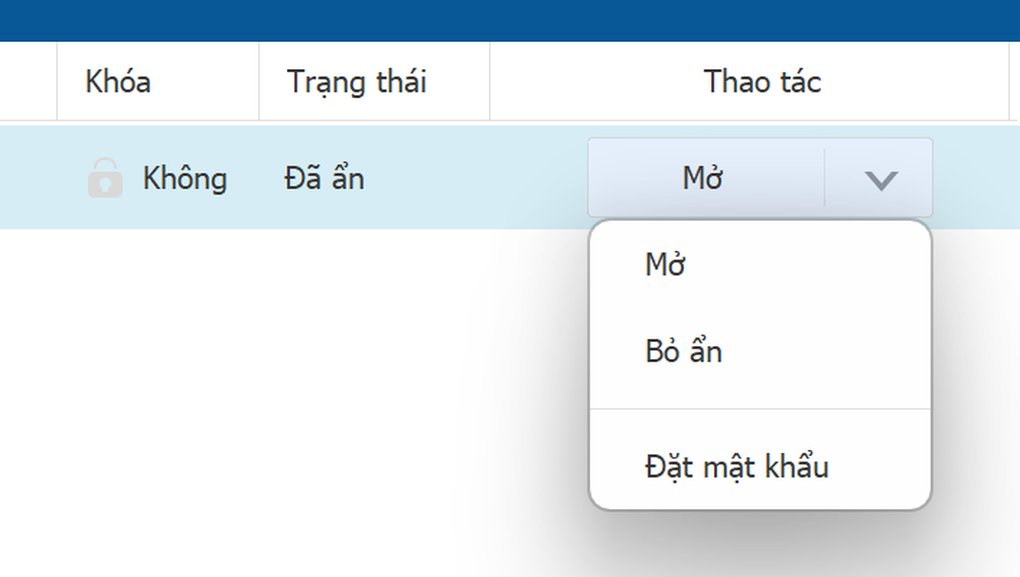 | Khóa | Trạng thái | Thao tác |
|---|---|---|
| Không | Đã ẩn | Mở |

Mở

Bỏ ẩn

Đặt mật khẩu